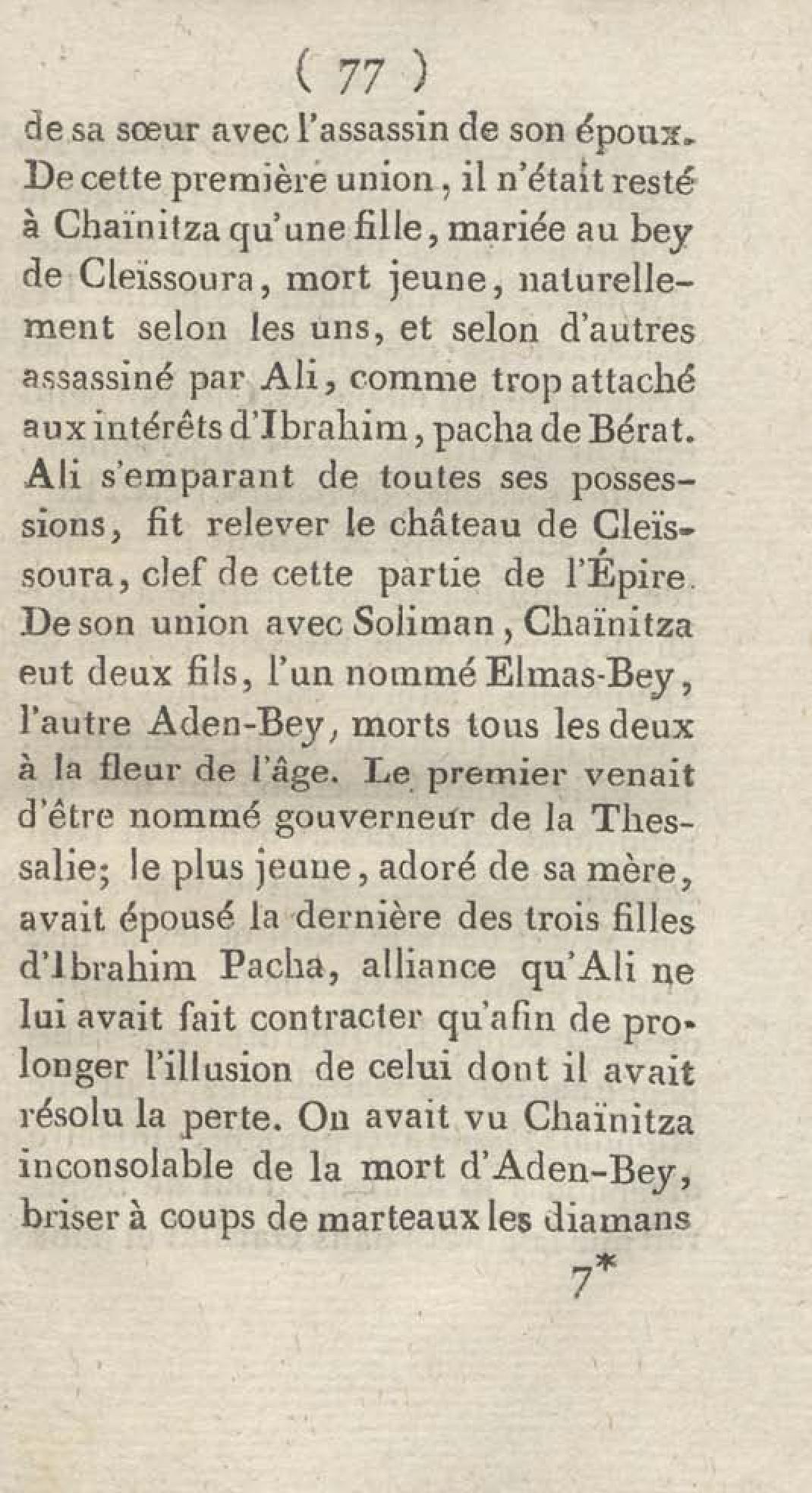 ( 77 )

de sa sœur avec l'assassin de son époux. De cette première union, il n'était resté à Chaïnitza qu'une fille, mariée au bey de Cleïssoura, mort jeune, naturellement selon les uns, et selon d'autres assassiné par Ali, comme trop attaché aux intérêts d'Ibrahim, pacha de Bérat. Ali s'emparant de toutes ses possessions, fit relever le château de Cleïssoura, clef de cette partie de l'Épire. De son union avec Soliman, Chaïnitza eut deux fils, l'un nommé Elmas-Bey, l'autre Aden-Bey, morts tous les deux à la fleur de l'âge. Le premier venait d'être nommé gouverneur de la Thessalie; le plus jeune, adoré de sa mère, avait épousé la dernière des trois filles d'Ibrahim Pacha, alliance qu'Ali ne lui avait fait contracter qu'afin de prolonger l'illusion de celui dont il avait résolu la perte. On avait vu Chaïnitza inconsolable de la mort d'Aden-Bey, briser à coups de marteaux les diamans

7*